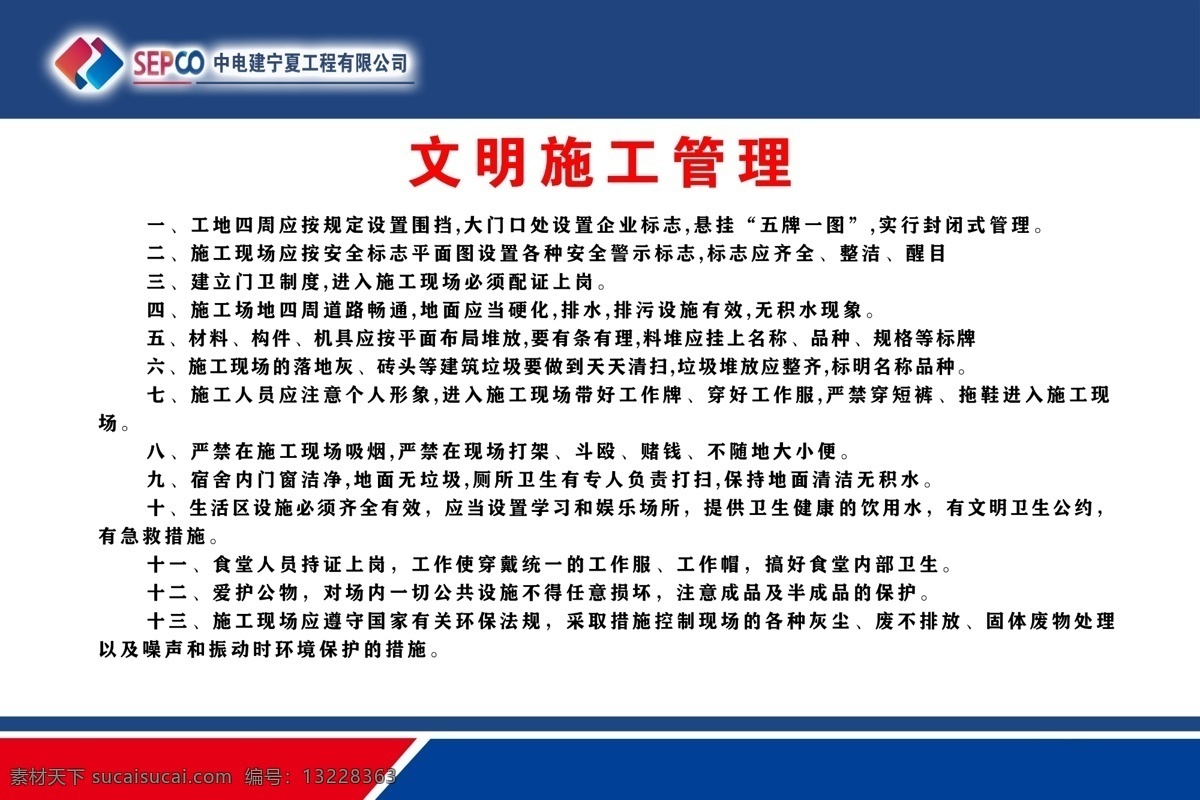 SEPCO 中电建宁夏工程有限公司

文明施工管理

一、工地四周应按规定设置围挡,大门口处设置企业标志,悬挂“五牌一图”,实行封闭式管理。

二、施工现场应按安全标志平面图设置各种安全警示标志,标志应齐全、整洁、醒目

三、建立门卫制度,进入施工现场必须配证上岗。

四、施工场地四周道路畅通,地面应当硬化,排水,排污设施有效,无积水现象。

五、材料、构件、机具应按平面布局堆放,要有条有理,料堆应挂上名称、品种、规格等标牌

六、施工现场的落地灰、砖头等建筑垃圾要做到天天清扫,垃圾堆放应整齐,标明名称品种。

七、施工人员应注意个人形象,进入施工现场带好工作牌、穿好工作服,严禁穿短裤、拖鞋进入施工现场。

八、严禁在施工现场吸烟,严禁在现场打架、斗殴、赌钱、不随地大小便。

九、宿舍内门窗洁净,地面无垃圾,厕所卫生有专人负责打扫,保持地面清洁无积水。

十、生活区设施必须齐全有效，应当设置学习和娱乐场所，提供卫生健康的饮用水，有文明卫生公约，有急救措施。

十一、食堂人员持证上岗，工作使穿戴统一的工作服、工作帽，搞好食堂内部卫生。

十二、爱护公物，对场内一切公共设施不得任意损坏，注意成品及半成品的保护。

十三、施工现场应遵守国家有关环保法规，采取措施控制现场的各种灰尘、废不排放、固体废物处理以及噪声和振动时环境保护的措施。

素材天下 sucaisucai.com 编号：13228363